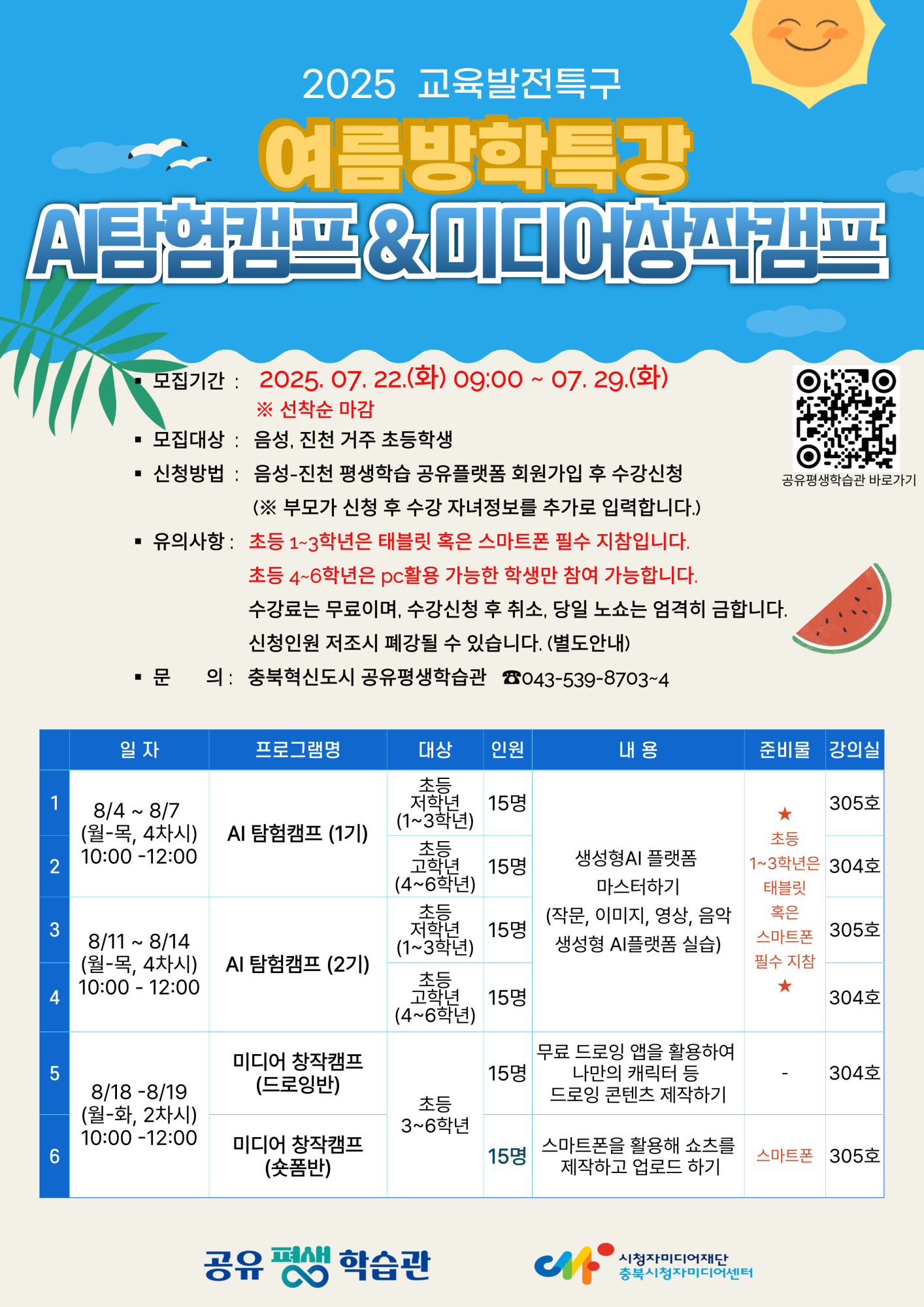 2025 교육발전특구

여름방학특강

AI탐험캠프 & 미디어창작캠프

▪ 모집기간 : 2025. 07. 22.(화) 09:00 ~ 07. 29.(화)
※ 선착순 마감

▪ 모집대상 : 음성, 진천 거주 초등학생

▪ 신청방법 : 음성-진천 평생학습 공유플랫폼 회원가입 후 수강신청
(※ 부모가 신청 후 수강 자녀정보를 추가로 입력합니다.)

▪ 유의사항 : 초등 1~3학년은 태블릿 혹은 스마트폰 필수 지참입니다.
초등 4~6학년은 pc활용 가능한 학생만 참여 가능합니다.
수강료는 무료이며, 수강신청 후 취소, 당일 노쇼는 엄격히 금합니다.
신청인원 저조시 폐강될 수 있습니다. (별도안내)

▪ 문 의 : 충북혁신도시 공유평생학습관 ☎043-539-8703~4

공유평생학습관 바로가기

| | 일 자 | 프로그램명 | 대상 | 인원 | 내 용 | 준비물 | 강의실 |
|---|---|---|---|---|---|---|---|
| 1 | 8/4 ~ 8/7 (월-목, 4차시) 10:00 -12:00 | AI 탐험캠프 (1기) | 초등 저학년 (1~3학년) | 15명 | 생성형AI 플랫폼 마스터하기 (작문, 이미지, 영상, 음악 생성형 AI플랫폼 실습) | ★ 초등 1~3학년은 태블릿 혹은 스마트폰 필수 지참 ★ | 305호 |
| 2 | | | 초등 고학년 (4~6학년) | 15명 | | | 304호 |
| 3 | 8/11 ~ 8/14 (월-목, 4차시) 10:00 - 12:00 | AI 탐험캠프 (2기) | 초등 저학년 (1~3학년) | 15명 | | | 305호 |
| 4 | | | 초등 고학년 (4~6학년) | 15명 | | | 304호 |
| 5 | 8/18 -8/19 (월-화, 2차시) 10:00 -12:00 | 미디어 창작캠프 (드로잉반) | 초등 3~6학년 | 15명 | 무료 드로잉 앱을 활용하여 나만의 캐릭터 등 드로잉 콘텐츠 제작하기 | - | 304호 |
| 6 | | 미디어 창작캠프 (숏폼반) | | 15명 | 스마트폰을 활용해 쇼츠를 제작하고 업로드 하기 | 스마트폰 | 305호 |

공유 평생 학습관

시청자미디어재단
충북시청자미디어센터